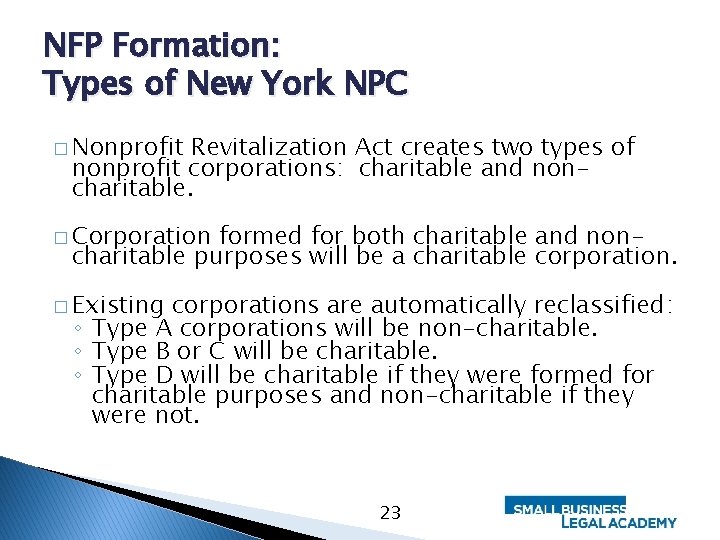 NFP Formation:
Types of New York NPC

□ Nonprofit Revitalization Act creates two types of nonprofit corporations: charitable and non-charitable.

□ Corporation formed for both charitable and non-charitable purposes will be a charitable corporation.

□ Existing corporations are automatically reclassified:
◦ Type A corporations will be non-charitable.
◦ Type B or C will be charitable.
◦ Type D will be charitable if they were formed for charitable purposes and non-charitable if they were not.

23

SMALL BUSINESS
LEGAL ACADEMY